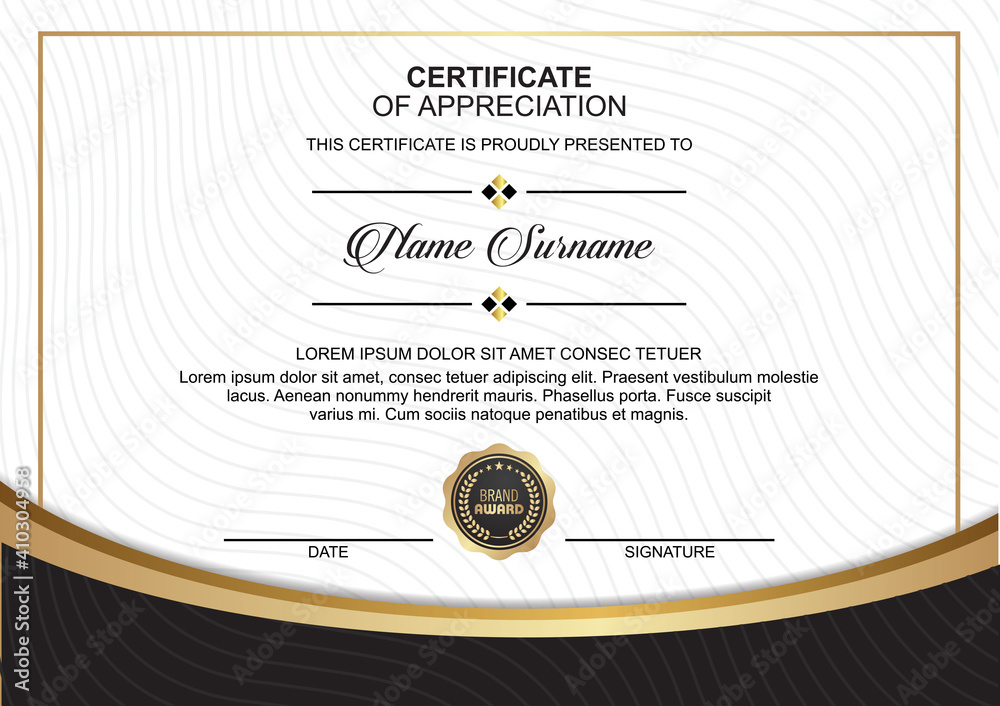 CERTIFICATE
OF APPRECIATION

THIS CERTIFICATE IS PROUDLY PRESENTED TO

Name Surname

LOREM IPSUM DOLOR SIT AMET CONSEC TETUER

Lorem ipsum dolor sit amet, consec tetuer adipiscing elit. Praesent vestibulum molestie lacus. Aenean nonummy hendrerit mauris. Phasellus porta. Fusce suscipit varius mi. Cum sociis natoque penatibus et magnis.

BRAND AWARD

DATE

SIGNATURE

Adobe Stock | #410304958